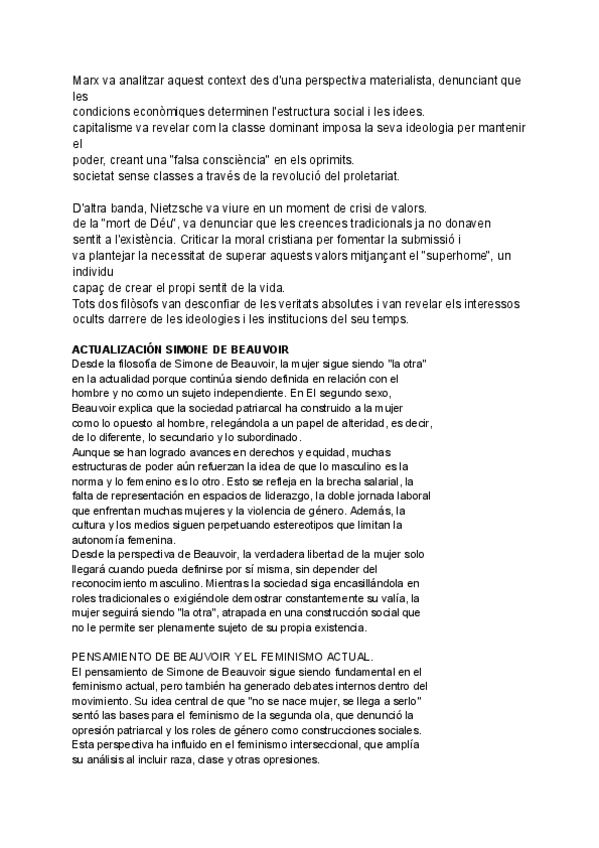 Marx va analitzar aquest context des d'una perspectiva materialista, denunciant que les
condicions econòmiques determinen l'estructura social i les idees.
capitalisme va revelar com la classe dominant imposa la seva ideologia per mantenir el
poder, creant una "falsa consciència" en els oprimits.
societat sense classes a través de la revolució del proletariat.

D'altra banda, Nietzsche va viure en un moment de crisi de valors.
de la "mort de Déu", va denunciar que les creences tradicionals ja no donaven
sentit a l'existència. Criticar la moral cristiana per fomentar la submissió i
va plantejar la necessitat de superar aquests valors mitjançant el "superhome", un individu
capaç de crear el propi sentit de la vida.
Tots dos filòsofs van desconfiar de les veritats absolutes i van revelar els interessos
ocults darrere de les ideologies i les institucions del seu temps.

ACTUALIZACIÓN SIMONE DE BEAUVOIR
Desde la filosofía de Simone de Beauvoir, la mujer sigue siendo "la otra" en la actualidad porque continúa siendo definida en relación con el hombre y no como un sujeto independiente. En El segundo sexo, Beauvoir explica que la sociedad patriarcal ha construido a la mujer como lo opuesto al hombre, relegándola a un papel de alteridad, es decir, de lo diferente, lo secundario y lo subordinado.
Aunque se han logrado avances en derechos y equidad, muchas estructuras de poder aún refuerzan la idea de que lo masculino es la norma y lo femenino es lo otro. Esto se refleja en la brecha salarial, la falta de representación en espacios de liderazgo, la doble jornada laboral que enfrentan muchas mujeres y la violencia de género. Además, la cultura y los medios siguen perpetuando estereotipos que limitan la autonomía femenina.
Desde la perspectiva de Beauvoir, la verdadera libertad de la mujer solo llegará cuando pueda definirse por sí misma, sin depender del reconocimiento masculino. Mientras la sociedad siga encasillándola en roles tradicionales o exigiéndole demostrar constantemente su valía, la mujer seguirá siendo "la otra", atrapada en una construcción social que no le permite ser plenamente sujeto de su propia existencia.

PENSAMIENTO DE BEAUVOIR Y EL FEMINISMO ACTUAL.
El pensamiento de Simone de Beauvoir sigue siendo fundamental en el feminismo actual, pero también ha generado debates internos dentro del movimiento. Su idea central de que "no se nace mujer, se llega a serlo" sentó las bases para el feminismo de la segunda ola, que denunció la opresión patriarcal y los roles de género como construcciones sociales. Esta perspectiva ha influido en el feminismo interseccional, que amplía su análisis al incluir raza, clase y otras opresiones.